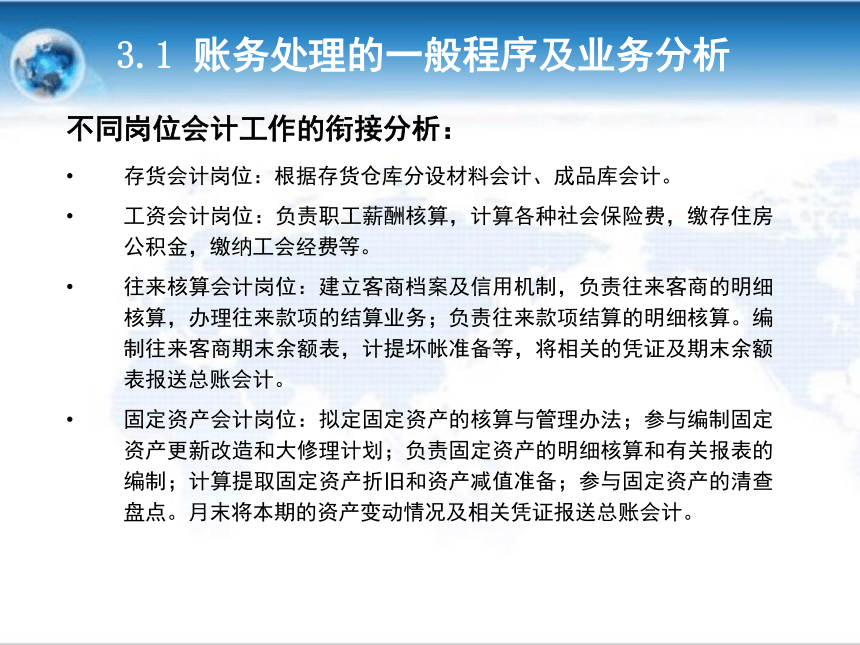 3.1 账务处理的一般程序及业务分析

不同岗位会计工作的衔接分析：

• 存货会计岗位：根据存货仓库分设材料会计、成品库会计。

• 工资会计岗位：负责职工薪酬核算，计算各种社会保险费，缴存住房公积金，缴纳工会经费等。

• 往来核算会计岗位：建立客商档案及信用机制，负责往来客商的明细核算，办理往来款项的结算业务；负责往来款项结算的明细核算。编制往来客商期末余额表，计提坏帐准备等，将相关的凭证及期末余额表报送总账会计。

• 固定资产会计岗位：拟定固定资产的核算与管理办法；参与编制固定资产更新改造和大修理计划；负责固定资产的明细核算和有关报表的编制；计算提取固定资产折旧和资产减值准备；参与固定资产的清查盘点。月末将本期的资产变动情况及相关凭证报送总账会计。